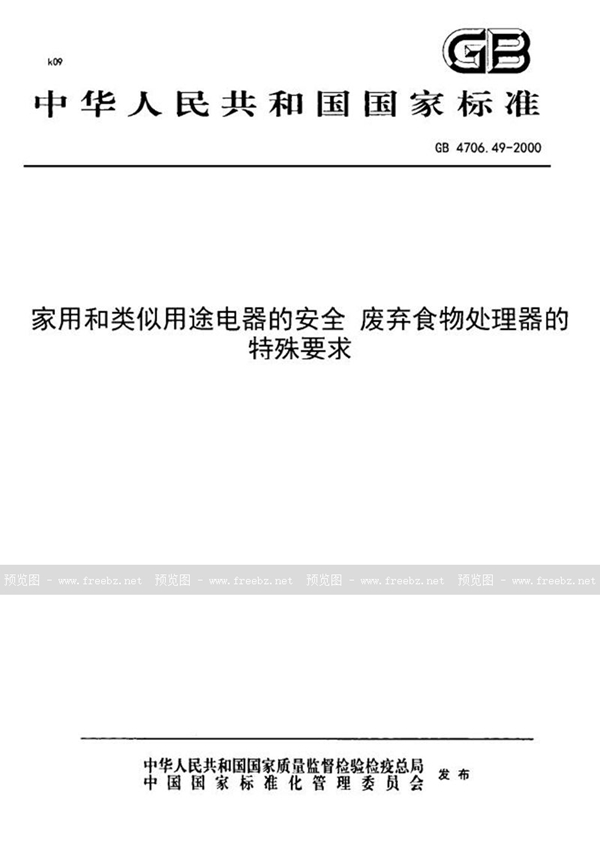 k09

GB

中华人民共和国国家标准

GB 4706.49-2000

家用和类似用途电器的安全 废弃食物处理器的特殊要求

预览图 - www.freebz.net 预览图 - www.freebz.net 预览图 - www.freebz.net 预览图 - www.freebz.net

中华人民共和国国家质量监督检验检疫总局
中国国家标准化管理委员会 发布